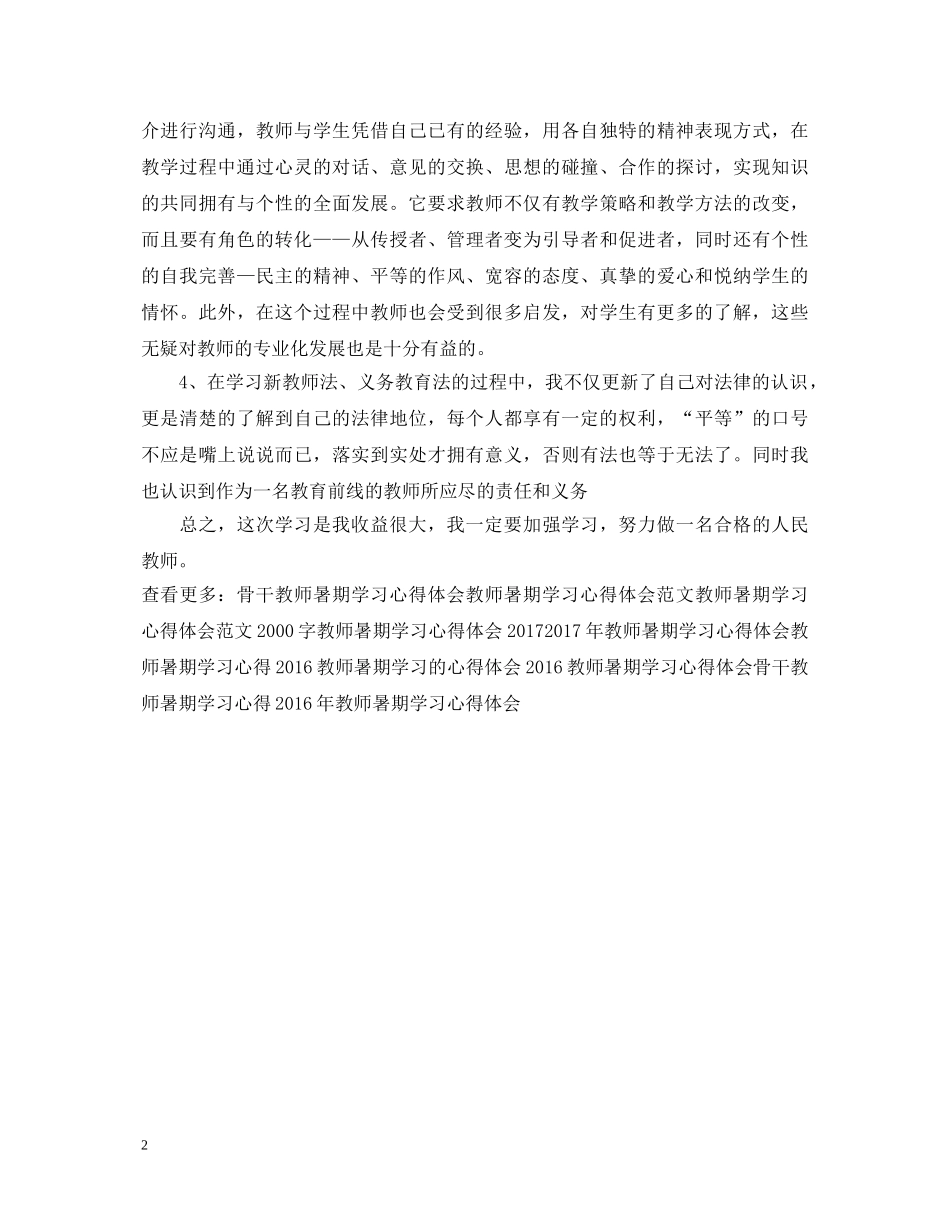 介进行沟通，教师与学生凭借自己已有的经验，用各自独特的精神表现方式，在教学过程中通过心灵的对话、意见的交换、思想的碰撞、合作的探讨，实现知识的共同拥有与个性的全面发展。它要求教师不仅有教学策略和教学方法的改变，而且要有角色的转化——从传授者、管理者变为引导者和促进者，同时还有个性的自我完善—民主的精神、平等的作风、宽容的态度、真挚的爱心和悦纳学生的情怀。此外，在这个过程中教师也会受到很多启发，对学生有更多的了解，这些无疑对教师的专业化发展也是十分有益的。

4、在学习新教师法、义务教育法的过程中，我不仅更新了自己对法律的认识，更是清楚的了解到自己的法律地位，每个人都享有一定的权利，“平等”的口号不应是嘴上说说而已，落实到实处才拥有意义，否则有法也等于无法了。同时我也认识到作为一名教育前线的教师所应尽的责任和义务

总之，这次学习是我收益很大，我一定要加强学习，努力做一名合格的人民教师。

查看更多：骨干教师暑期学习心得体会教师暑期学习心得体会范文教师暑期学习心得体会范文 2000 字教师暑期学习心得体会 20172017 年教师暑期学习心得体会教师暑期学习心得 2016 教师暑期学习的心得体会 2016 教师暑期学习心得体会骨干教师暑期学习心得 2016 年教师暑期学习心得体会

2